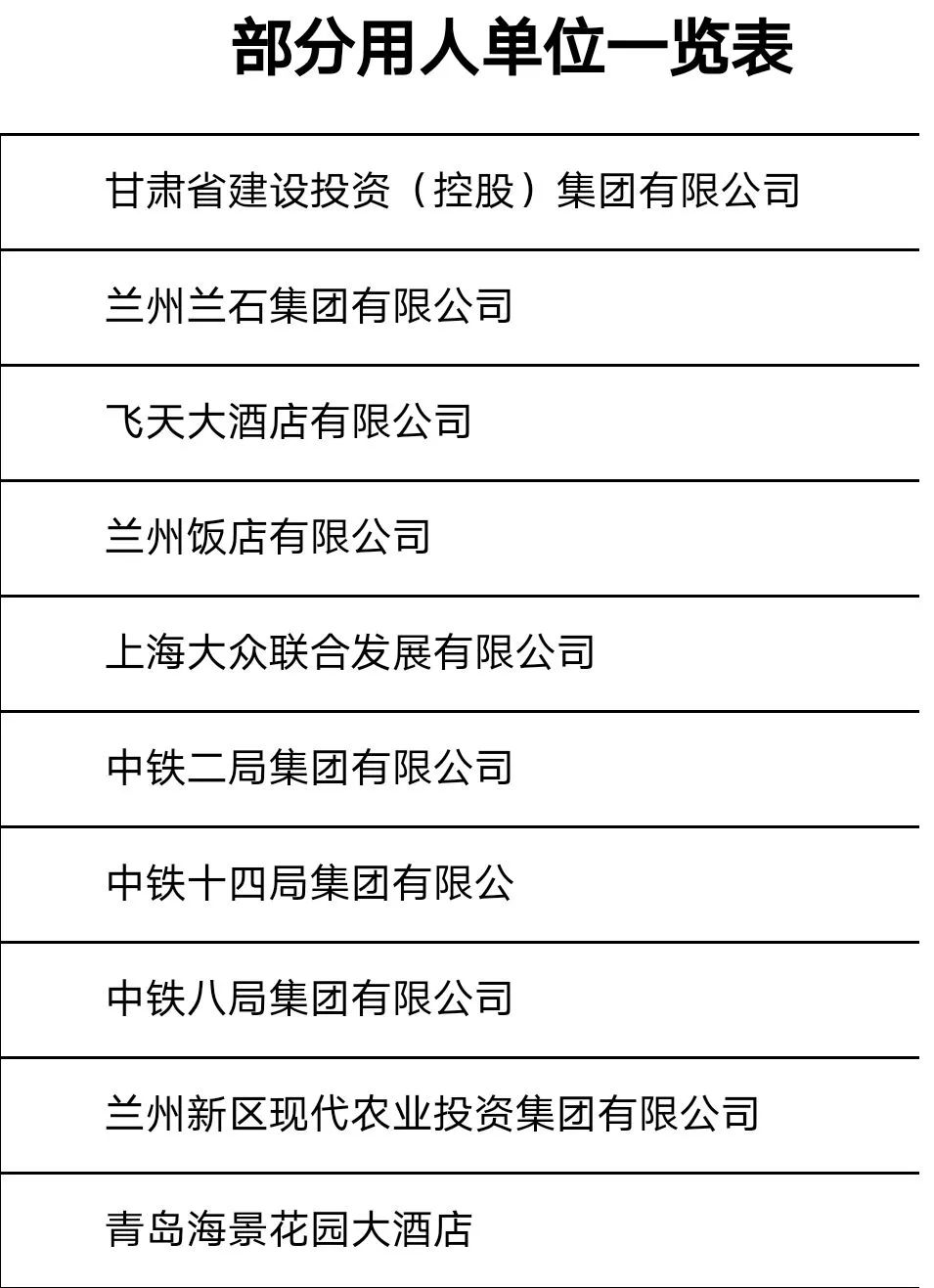 部分用人单位一览表

| 甘肃省建设投资（控股）集团有限公司 |
|---|
| 兰州兰石集团有限公司 |
| 飞天大酒店有限公司 |
| 兰州饭店有限公司 |
| 上海大众联合发展有限公司 |
| 中铁二局集团有限公司 |
| 中铁十四局集团有限公 |
| 中铁八局集团有限公司 |
| 兰州新区现代农业投资集团有限公司 |
| 青岛海景花园大酒店 |